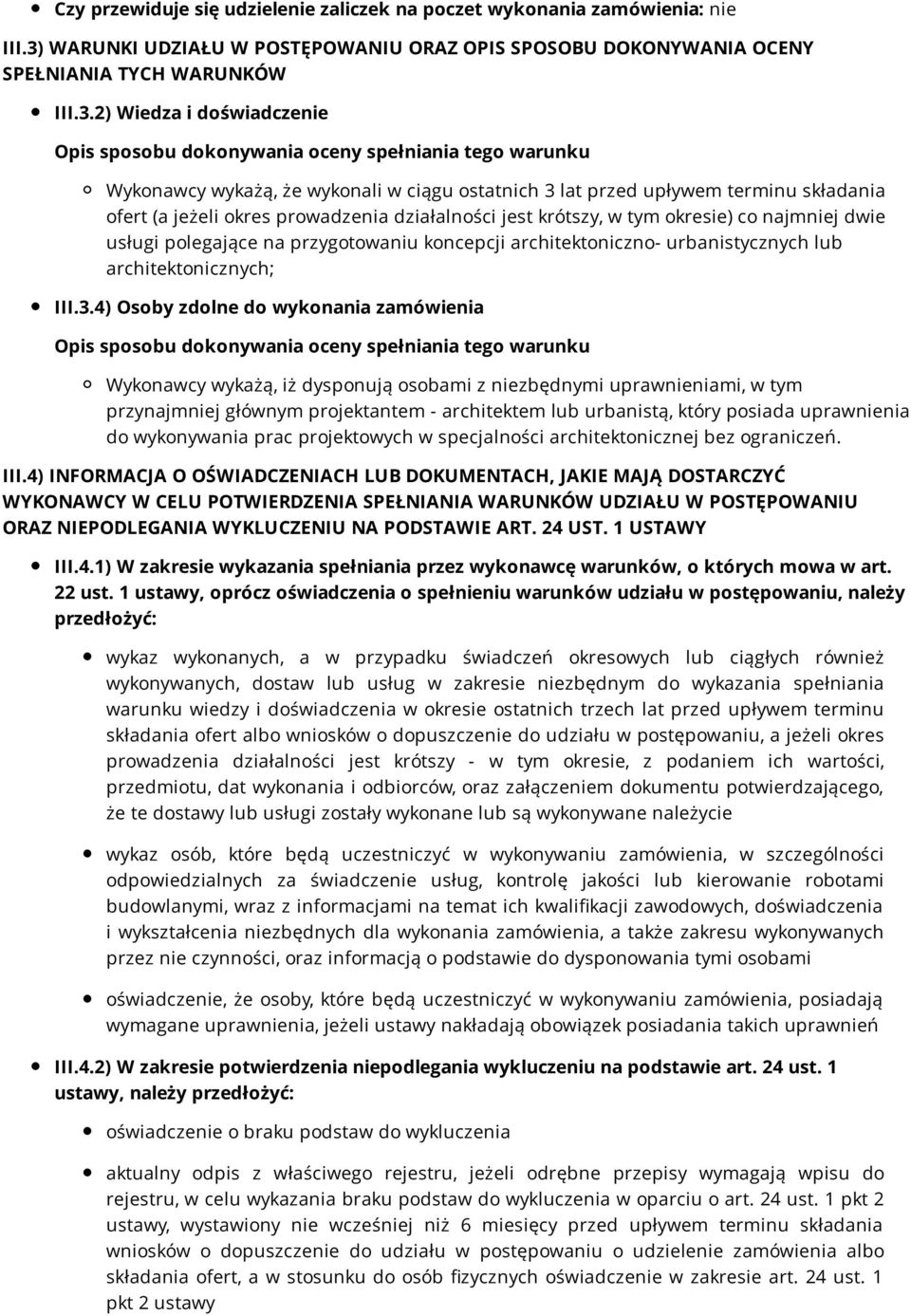 Czy przewiduje się udzielenie zaliczek na poczet wykonania zamówienia: nie

III.3) WARUNKI UDZIAŁU W POSTĘPOWANIU ORAZ OPIS SPOSOBU DOKONYWANIA OCENY SPEŁNIANIA TYCH WARUNKÓW

III.3.2) Wiedza i doświadczenie

Opis sposobu dokonywania oceny spełniania tego warunku

Wykonawcy wykażą, że wykonali w ciągu ostatnich 3 lat przed upływem terminu składania ofert (a jeżeli okres prowadzenia działalności jest krótszy, w tym okresie) co najmniej dwie usługi polegające na przygotowaniu koncepcji architektoniczno- urbanistycznych lub architektonicznych;

III.3.4) Osoby zdolne do wykonania zamówienia

Opis sposobu dokonywania oceny spełniania tego warunku

Wykonawcy wykażą, iż dysponują osobami z niezbędnymi uprawnieniami, w tym przynajmniej głównym projektantem - architektem lub urbanistą, który posiada uprawnienia do wykonywania prac projektowych w specjalności architektonicznej bez ograniczeń.

III.4) INFORMACJA O OŚWIADCZENIACH LUB DOKUMENTACH, JAKIE MAJĄ DOSTARCZYĆ WYKONAWCY W CELU POTWIERDZENIA SPEŁNIANIA WARUNKÓW UDZIAŁU W POSTĘPOWANIU ORAZ NIEPODLEGANIA WYKLUCZENIU NA PODSTAWIE ART. 24 UST. 1 USTAWY

III.4.1) W zakresie wykazania spełniania przez wykonawcę warunków, o których mowa w art. 22 ust. 1 ustawy, oprócz oświadczenia o spełnieniu warunków udziału w postępowaniu, należy przedłożyć:

wykaz wykonanych, a w przypadku świadczeń okresowych lub ciągłych również wykonywanych, dostaw lub usług w zakresie niezbędnym do wykazania spełniania warunku wiedzy i doświadczenia w okresie ostatnich trzech lat przed upływem terminu składania ofert albo wniosków o dopuszczenie do udziału w postępowaniu, a jeżeli okres prowadzenia działalności jest krótszy - w tym okresie, z podaniem ich wartości, przedmiotu, dat wykonania i odbiorców, oraz załączeniem dokumentu potwierdzającego, że te dostawy lub usługi zostały wykonane lub są wykonywane należycie

wykaz osób, które będą uczestniczyć w wykonywaniu zamówienia, w szczególności odpowiedzialnych za świadczenie usług, kontrolę jakości lub kierowanie robotami budowlanymi, wraz z informacjami na temat ich kwalifikacji zawodowych, doświadczenia i wykształcenia niezbędnych dla wykonania zamówienia, a także zakresu wykonywanych przez nie czynności, oraz informacją o podstawie do dysponowania tymi osobami

oświadczenie, że osoby, które będą uczestniczyć w wykonywaniu zamówienia, posiadają wymagane uprawnienia, jeżeli ustawy nakładają obowiązek posiadania takich uprawnień

III.4.2) W zakresie potwierdzenia niepodlegania wykluczeniu na podstawie art. 24 ust. 1 ustawy, należy przedłożyć:

oświadczenie o braku podstaw do wykluczenia

aktualny odpis z właściwego rejestru, jeżeli odrębne przepisy wymagają wpisu do rejestru, w celu wykazania braku podstaw do wykluczenia w oparciu o art. 24 ust. 1 pkt 2 ustawy, wystawiony nie wcześniej niż 6 miesięcy przed upływem terminu składania wniosków o dopuszczenie do udziału w postępowaniu o udzielenie zamówienia albo składania ofert, a w stosunku do osób fizycznych oświadczenie w zakresie art. 24 ust. 1 pkt 2 ustawy